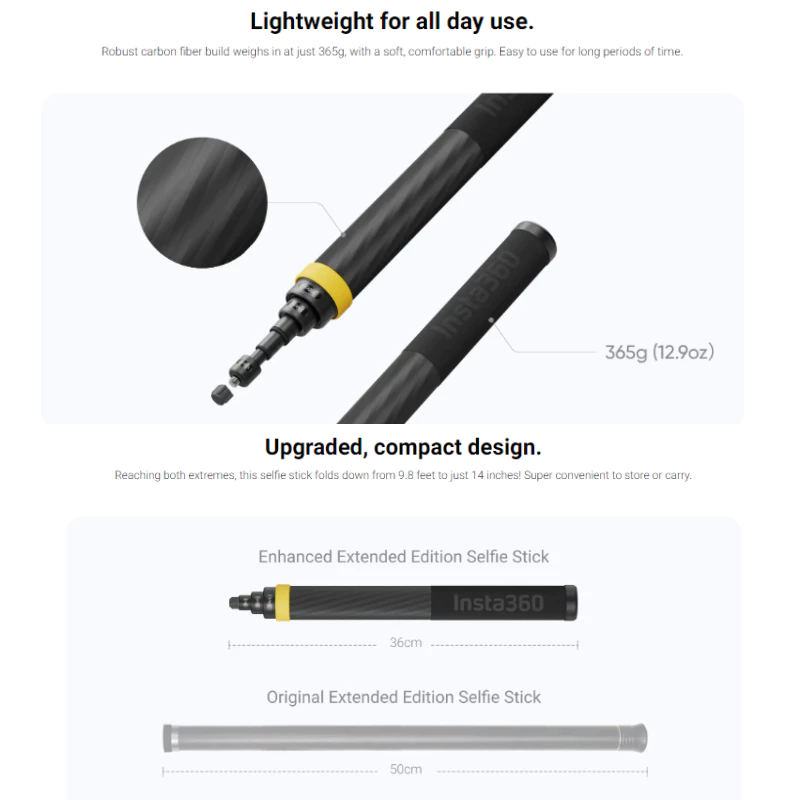 Lightweight for all day use.

Robust carbon fiber build weighs in at just 365g, with a soft, comfortable grip. Easy to use for long periods of time.

Insta360

365g (12.9oz)

Upgraded, compact design.

Reaching both extremes, this selfie stick folds down from 9.8 feet to just 14 inches! Super convenient to store or carry.

Enhanced Extended Edition Selfie Stick

Insta360

36cm

Original Extended Edition Selfie Stick

50cm